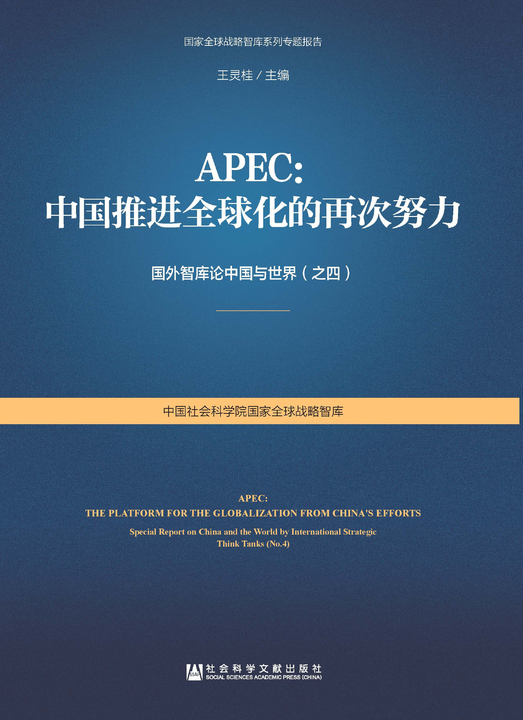 国家全球战略智库系列专题报告

王灵桂 / 主编

APEC:
中国推进全球化的再次努力

国外智库论中国与世界（之四）

中国社会科学院国家全球战略智库

APEC:
THE PLATFORM FOR THE GLOBALIZATION FROM CHINA'S EFFORTS

Special Report on China and the World by International Strategic Think Tanks (No.4)

社会科学文献出版社
SOCIAL SCIENCES ACADEMIC PRESS (CHINA)